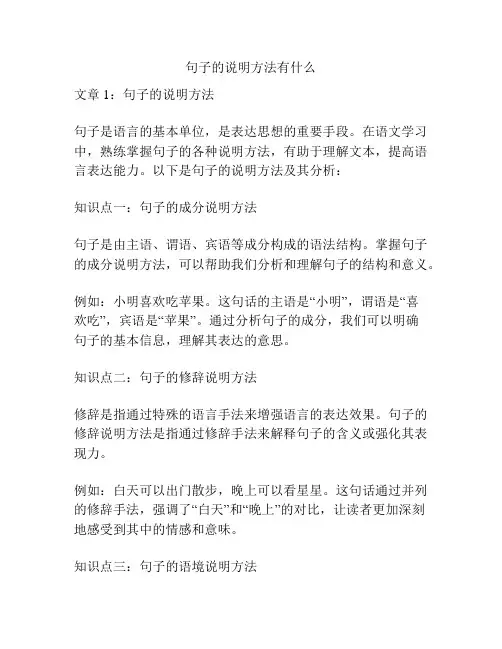 句子的说明方法有什么

文章 1：句子的说明方法

句子是语言的基本单位，是表达思想的重要手段。在语文学习中，熟练掌握句子的各种说明方法，有助于理解文本，提高语言表达能力。以下是句子的说明方法及其分析：

知识点一：句子的成分说明方法

句子是由主语、谓语、宾语等成分构成的语法结构。掌握句子的成分说明方法，可以帮助我们分析和理解句子的结构和意义。

例如：小明喜欢吃苹果。这句话的主语是“小明”，谓语是“喜欢吃”，宾语是“苹果”。通过分析句子的成分，我们可以明确句子的基本信息，理解其表达的意思。

知识点二：句子的修辞说明方法

修辞是指通过特殊的语言手法来增强语言的表达效果。句子的修辞说明方法是指通过修辞手法来解释句子的含义或强化其表现力。

例如：白天可以出门散步，晚上可以看星星。这句话通过并列的修辞手法，强调了“白天”和“晚上”的对比，让读者更加深刻地感受到其中的情感和意味。

知识点三：句子的语境说明方法